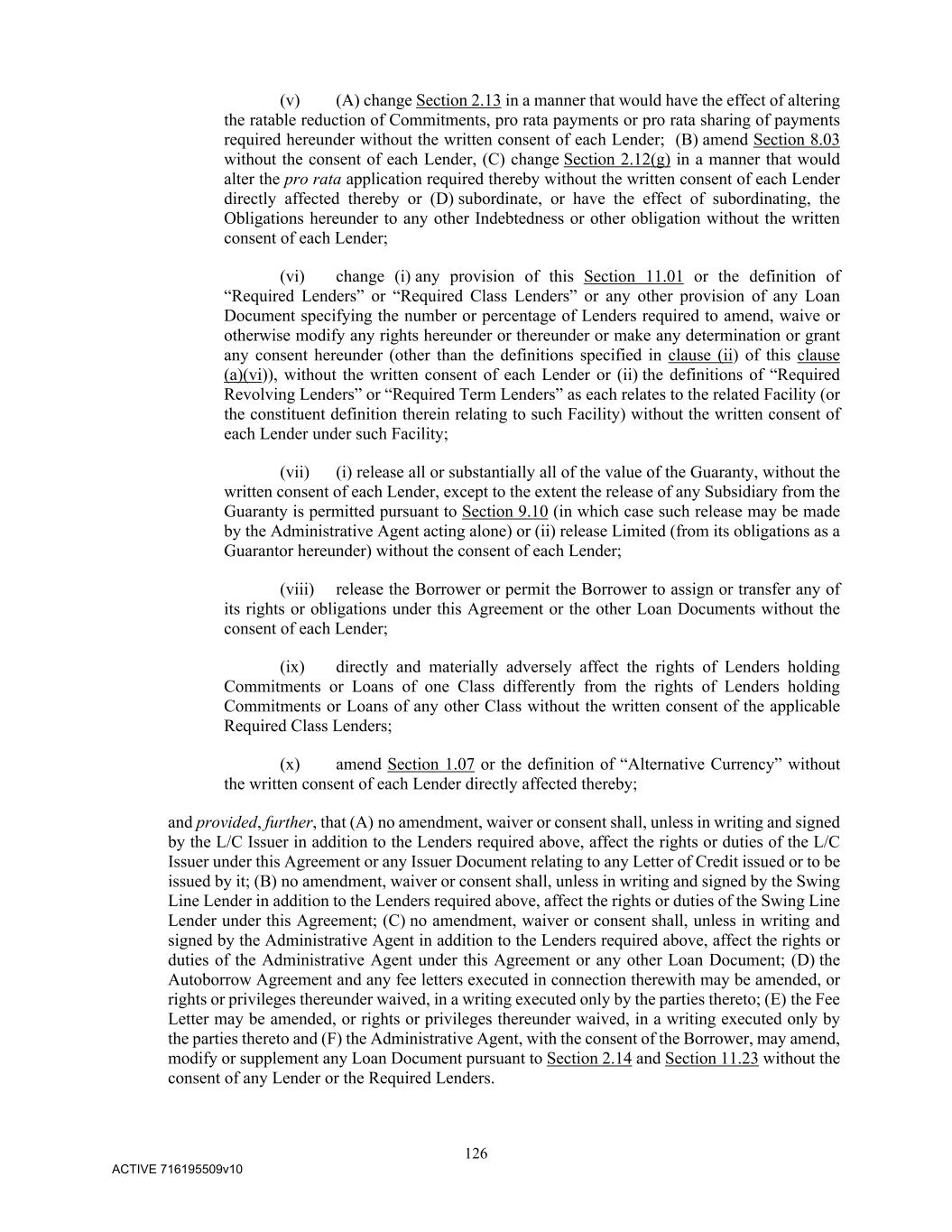 (v) (A) change Section 2.13 in a manner that would have the effect of altering the ratable reduction of Commitments, pro rata payments or pro rata sharing of payments required hereunder without the written consent of each Lender; (B) amend Section 8.03 without the consent of each Lender, (C) change Section 2.12(g) in a manner that would alter the pro rata application required thereby without the written consent of each Lender directly affected thereby or (D) subordinate, or have the effect of subordinating, the Obligations hereunder to any other Indebtedness or other obligation without the written consent of each Lender;

(vi) change (i) any provision of this Section 11.01 or the definition of “Required Lenders” or “Required Class Lenders” or any other provision of any Loan Document specifying the number or percentage of Lenders required to amend, waive or otherwise modify any rights hereunder or thereunder or make any determination or grant any consent hereunder (other than the definitions specified in clause (ii) of this clause (a)(vi)), without the written consent of each Lender or (ii) the definitions of “Required Revolving Lenders” or “Required Term Lenders” as each relates to the related Facility (or the constituent definition therein relating to such Facility) without the written consent of each Lender under such Facility;

(vii) (i) release all or substantially all of the value of the Guaranty, without the written consent of each Lender, except to the extent the release of any Subsidiary from the Guaranty is permitted pursuant to Section 9.10 (in which case such release may be made by the Administrative Agent acting alone) or (ii) release Limited (from its obligations as a Guarantor hereunder) without the consent of each Lender;

(viii) release the Borrower or permit the Borrower to assign or transfer any of its rights or obligations under this Agreement or the other Loan Documents without the consent of each Lender;

(ix) directly and materially adversely affect the rights of Lenders holding Commitments or Loans of one Class differently from the rights of Lenders holding Commitments or Loans of any other Class without the written consent of the applicable Required Class Lenders;

(x) amend Section 1.07 or the definition of “Alternative Currency” without the written consent of each Lender directly affected thereby;

and provided, further, that (A) no amendment, waiver or consent shall, unless in writing and signed by the L/C Issuer in addition to the Lenders required above, affect the rights or duties of the L/C Issuer under this Agreement or any Issuer Document relating to any Letter of Credit issued or to be issued by it; (B) no amendment, waiver or consent shall, unless in writing and signed by the Swing Line Lender in addition to the Lenders required above, affect the rights or duties of the Swing Line Lender under this Agreement; (C) no amendment, waiver or consent shall, unless in writing and signed by the Administrative Agent in addition to the Lenders required above, affect the rights or duties of the Administrative Agent under this Agreement or any other Loan Document; (D) the Autoborrow Agreement and any fee letters executed in connection therewith may be amended, or rights or privileges thereunder waived, in a writing executed only by the parties thereto; (E) the Fee Letter may be amended, or rights or privileges thereunder waived, in a writing executed only by the parties thereto and (F) the Administrative Agent, with the consent of the Borrower, may amend, modify or supplement any Loan Document pursuant to Section 2.14 and Section 11.23 without the consent of any Lender or the Required Lenders.

126

ACTIVE 716195509v10